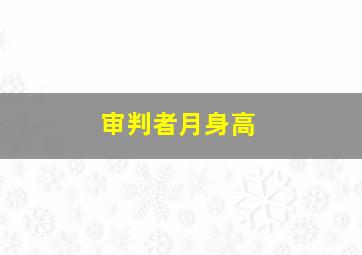 审判者月身高